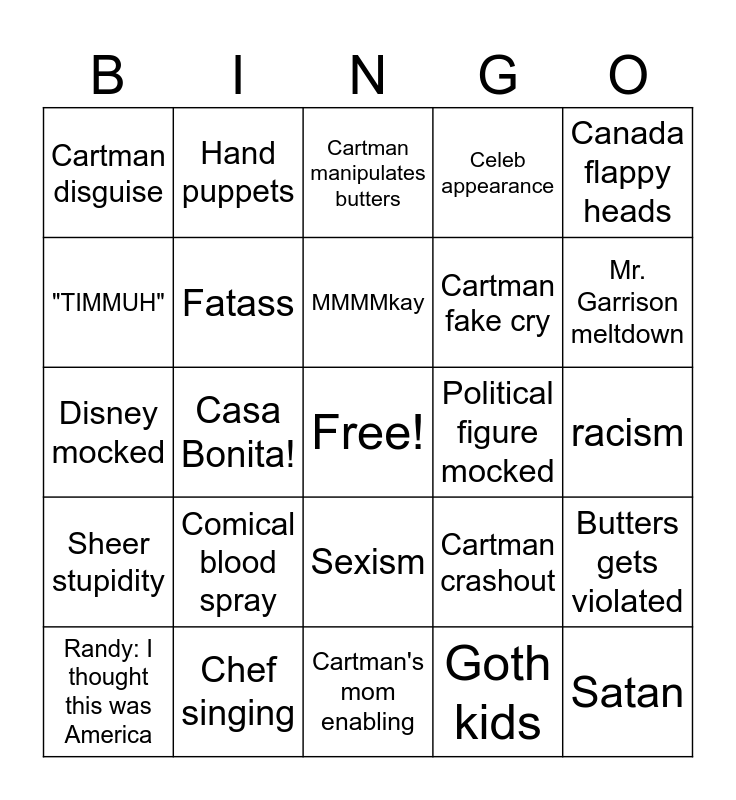 | B | I | N | G | O |
|---|---|---|---|---|
| Cartman disguise | Hand puppets | Cartman manipulates butters | Celeb appearance | Canada flappy heads |
| "TIMMUH" | Fatass | MMMMkay | Cartman fake cry | Mr. Garrison meltdown |
| Disney mocked | Casa Bonita! | Free! | Political figure mocked | racism |
| Sheer stupidity | Comical blood spray | Sexism | Cartman crashout | Butters gets violated |
| Randy: I thought this was America | Chef singing | Cartman's mom enabling | Goth kids | Satan |